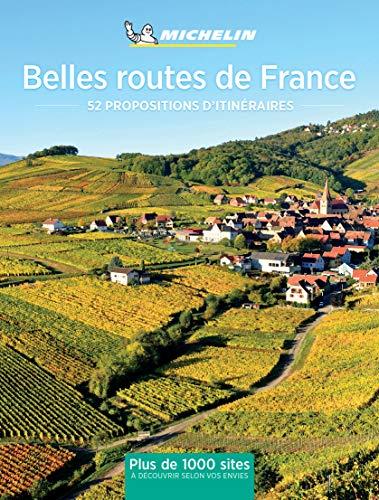 MICHELIN

Belles routes de France

52 PROPOSITIONS D'ITINÉRAIRES

Plus de 1000 sites
À DÉCOUVRIR SELON VOS ENVIES